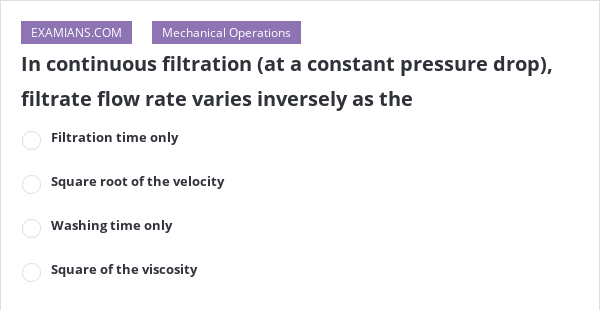 EXAMIANS.COM Mechanical Operations

In continuous filtration (at a constant pressure drop), filtrate flow rate varies inversely as the

Filtration time only

Square root of the velocity

Washing time only

Square of the viscosity